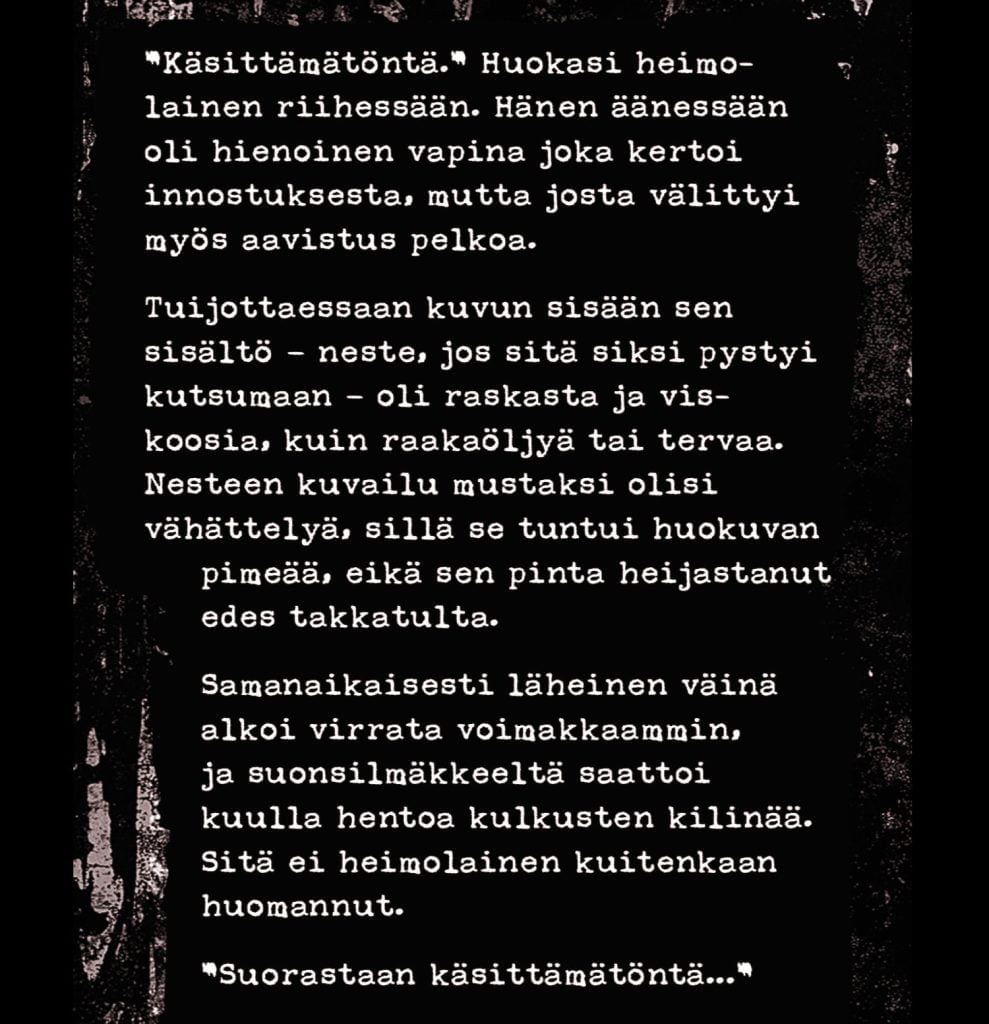 "Käsittämätöntä." Huokasi heimolainen riihessään. Hänen äänessään oli hienoinen vapina joka kertoi innostuksesta, mutta josta välittyi myös aavistus pelkoa.

Tuijottaessaan kuvun sisään sen sisältö – neste, jos sitä siksi pystyi kutsumaan – oli raskasta ja viskoosia, kuin raakaöljyä tai tervaa. Nesteen kuvailu mustaksi olisi vähättelyä, sillä se tuntui huokuvan pimeää, eikä sen pinta heijastanut edes takkatulta.

Samanaikaisesti läheinen väinä alkoi virrata voimakkaammin, ja suonsilmäkkeeltä saattoi kuulla hentoa kulkusten kilinää. Sitä ei heimolainen kuitenkaan huomannut.

"Suorastaan käsittämätöntä..."